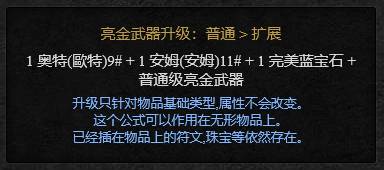 亮金武器升级：普通 > 扩展

1 奥特(歐特)9# + 1 安姆(安姆)11# + 1 完美蓝宝石 + 普通级亮金武器

升级只针对物品基础类型,属性不会改变。
这个公式可以作用在无形物品上。
已经插在物品上的符文,珠宝等依然存在。